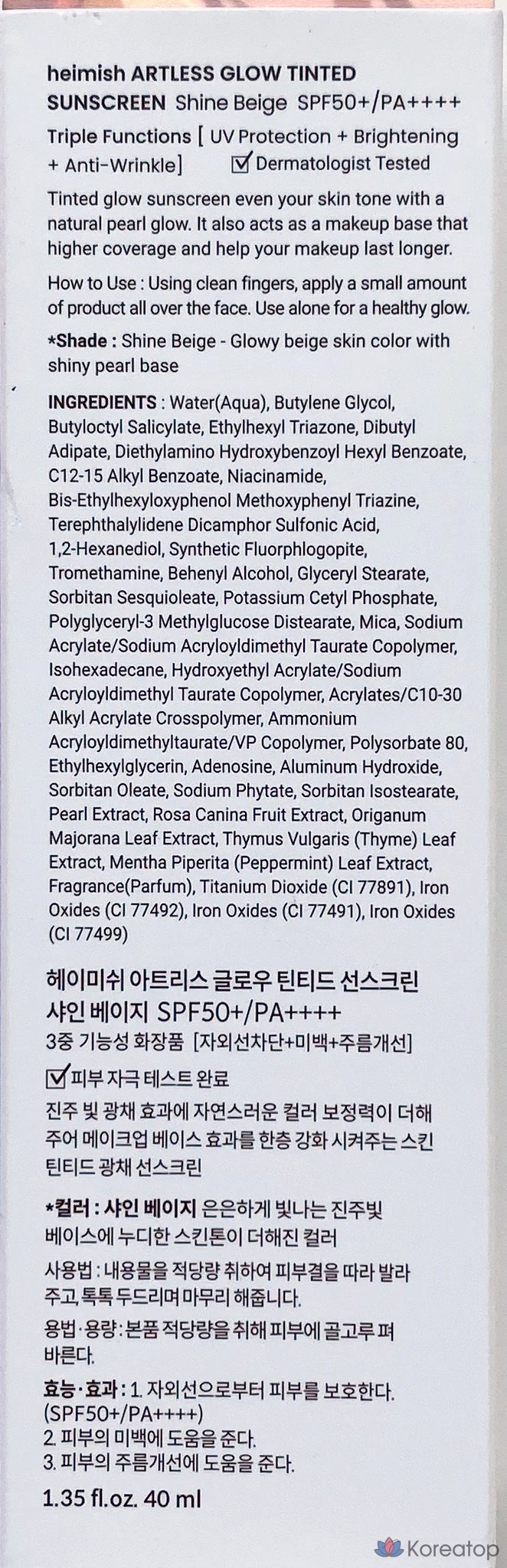 heimish ARTLESS GLOW TINTED SUNSCREEN Shine Beige SPF50+/PA++++

Triple Functions [ UV Protection + Brightening + Anti-Wrinkle] ☑ Dermatologist Tested

Tinted glow sunscreen even your skin tone with a natural pearl glow. It also acts as a makeup base that higher coverage and help your makeup last longer.

How to Use : Using clean fingers, apply a small amount of product all over the face. Use alone for a healthy glow.

*Shade : Shine Beige - Glowy beige skin color with shiny pearl base

INGREDIENTS : Water(Aqua), Butylene Glycol, Butyloctyl Salicylate, Ethylhexyl Triazone, Dibutyl Adipate, Diethylamino Hydroxybenzoyl Hexyl Benzoate, C12-15 Alkyl Benzoate, Niacinamide, Bis-Ethylhexyloxyphenol Methoxyphenyl Triazine, Terephthalylidene Dicamphor Sulfonic Acid, 1,2-Hexanediol, Synthetic Fluorphlogopite, Tromethamine, Behenyl Alcohol, Glyceryl Stearate, Sorbitan Sesquioleate, Potassium Cetyl Phosphate, Polyglyceryl-3 Methylglucose Distearate, Mica, Sodium Acrylate/Sodium Acryloyldimethyl Taurate Copolymer, Isohexadecane, Hydroxyethyl Acrylate/Sodium Acryloyldimethyl Taurate Copolymer, Acrylates/C10-30 Alkyl Acrylate Crosspolymer, Ammonium Acryloyldimethyltaurate/VP Copolymer, Polysorbate 80, Ethylhexylglycerin, Adenosine, Aluminum Hydroxide, Sorbitan Oleate, Sodium Phytate, Sorbitan Isostearate, Pearl Extract, Rosa Canina Fruit Extract, Origanum Majorana Leaf Extract, Thymus Vulgaris (Thyme) Leaf Extract, Mentha Piperita (Peppermint) Leaf Extract, Fragrance(Parfum), Titanium Dioxide (CI 77891), Iron Oxides (CI 77492), Iron Oxides (CI 77491), Iron Oxides (CI 77499)

헤이미쉬 아트리스 글로우 틴티드 선스크린
샤인 베이지 SPF50+/PA++++
3중 기능성 화장품 [자외선차단+미백+주름개선]

☑ 피부 자극 테스트 완료

진주 빛 광채 효과에 자연스러운 컬러 보정력이 더해 주어 메이크업 베이스 효과를 한층 강화 시켜주는 스킨 틴티드 광채 선스크린

*컬러 : 샤인 베이지 은은하게 빛나는 진주빛 베이스에 누디한 스킨톤이 더해진 컬러

사용법 : 내용물을 적당량 취하여 피부결을 따라 발라 주고, 톡톡 두드리며 마무리 해줍니다.

용법·용량 : 본품 적당량을 취해 피부에 골고루 펴 바른다.

효능·효과 : 1. 자외선으로부터 피부를 보호한다. (SPF50+/PA++++)
2. 피부의 미백에 도움을 준다.
3. 피부의 주름개선에 도움을 준다.

1.35 fl.oz. 40 ml

Koreatop